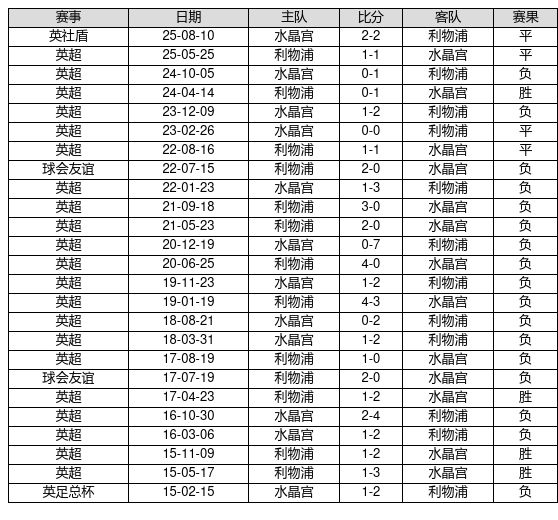 | 赛事 | 日期 | 主队 | 比分 | 客队 | 赛果 |
|---|---|---|---|---|---|
| 英社盾 | 25-08-10 | 水晶宫 | 2-2 | 利物浦 | 平 |
| 英超 | 25-05-25 | 利物浦 | 1-1 | 水晶宫 | 平 |
| 英超 | 24-10-05 | 水晶宫 | 0-1 | 利物浦 | 负 |
| 英超 | 24-04-14 | 利物浦 | 0-1 | 水晶宫 | 胜 |
| 英超 | 23-12-09 | 水晶宫 | 1-2 | 利物浦 | 负 |
| 英超 | 23-02-26 | 水晶宫 | 0-0 | 利物浦 | 平 |
| 英超 | 22-08-16 | 利物浦 | 1-1 | 水晶宫 | 平 |
| 球会友谊 | 22-07-15 | 利物浦 | 2-0 | 水晶宫 | 负 |
| 英超 | 22-01-23 | 水晶宫 | 1-3 | 利物浦 | 负 |
| 英超 | 21-09-18 | 利物浦 | 3-0 | 水晶宫 | 负 |
| 英超 | 21-05-23 | 利物浦 | 2-0 | 水晶宫 | 负 |
| 英超 | 20-12-19 | 水晶宫 | 0-7 | 利物浦 | 负 |
| 英超 | 20-06-25 | 利物浦 | 4-0 | 水晶宫 | 负 |
| 英超 | 19-11-23 | 水晶宫 | 1-2 | 利物浦 | 负 |
| 英超 | 19-01-19 | 利物浦 | 4-3 | 水晶宫 | 负 |
| 英超 | 18-08-21 | 水晶宫 | 0-2 | 利物浦 | 负 |
| 英超 | 18-03-31 | 水晶宫 | 1-2 | 利物浦 | 负 |
| 英超 | 17-08-19 | 利物浦 | 1-0 | 水晶宫 | 负 |
| 球会友谊 | 17-07-19 | 利物浦 | 2-0 | 水晶宫 | 负 |
| 英超 | 17-04-23 | 利物浦 | 1-2 | 水晶宫 | 胜 |
| 英超 | 16-10-30 | 水晶宫 | 2-4 | 利物浦 | 负 |
| 英超 | 16-03-06 | 水晶宫 | 1-2 | 利物浦 | 负 |
| 英超 | 15-11-09 | 利物浦 | 1-2 | 水晶宫 | 胜 |
| 英超 | 15-05-17 | 利物浦 | 1-3 | 水晶宫 | 胜 |
| 英足总杯 | 15-02-15 | 水晶宫 | 1-2 | 利物浦 | 负 |